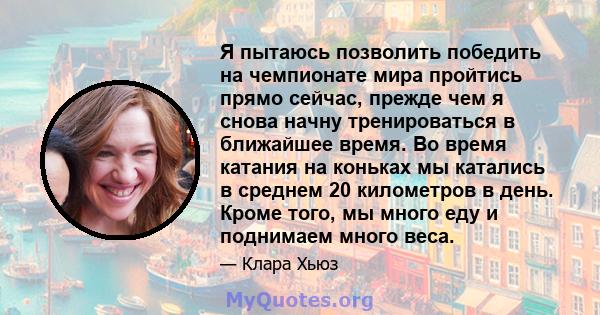 Я пытаюсь позволить победить на чемпионате мира пройтись прямо сейчас, прежде чем я снова начну тренироваться в ближайшее время. Во время катания на коньках мы катались в среднем 20 километров в день. Кроме того, мы много еду и поднимаем много веса.

— Клара Хьюз

MyQuotes.org